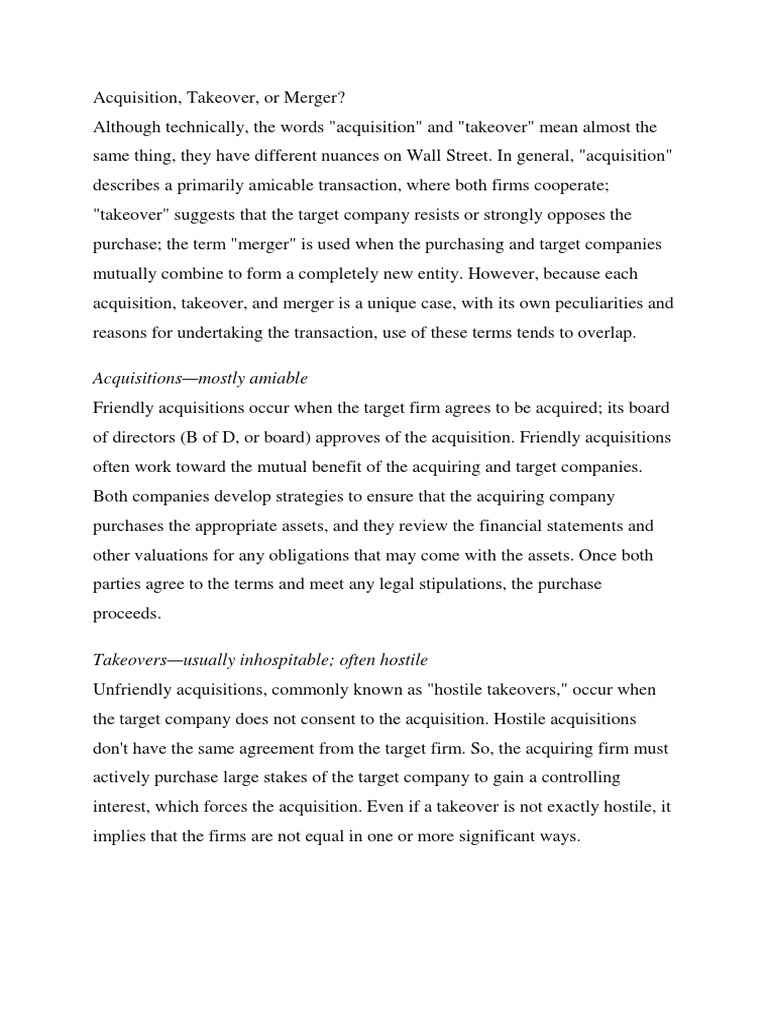 Acquisition, Takeover, or Merger?
Although technically, the words "acquisition" and "takeover" mean almost the same thing, they have different nuances on Wall Street. In general, "acquisition" describes a primarily amicable transaction, where both firms cooperate; "takeover" suggests that the target company resists or strongly opposes the purchase; the term "merger" is used when the purchasing and target companies mutually combine to form a completely new entity. However, because each acquisition, takeover, and merger is a unique case, with its own peculiarities and reasons for undertaking the transaction, use of these terms tends to overlap.

Acquisitions—mostly amiable
Friendly acquisitions occur when the target firm agrees to be acquired; its board of directors (B of D, or board) approves of the acquisition. Friendly acquisitions often work toward the mutual benefit of the acquiring and target companies. Both companies develop strategies to ensure that the acquiring company purchases the appropriate assets, and they review the financial statements and other valuations for any obligations that may come with the assets. Once both parties agree to the terms and meet any legal stipulations, the purchase proceeds.

Takeovers—usually inhospitable; often hostile
Unfriendly acquisitions, commonly known as "hostile takeovers," occur when the target company does not consent to the acquisition. Hostile acquisitions don't have the same agreement from the target firm. So, the acquiring firm must actively purchase large stakes of the target company to gain a controlling interest, which forces the acquisition. Even if a takeover is not exactly hostile, it implies that the firms are not equal in one or more significant ways.